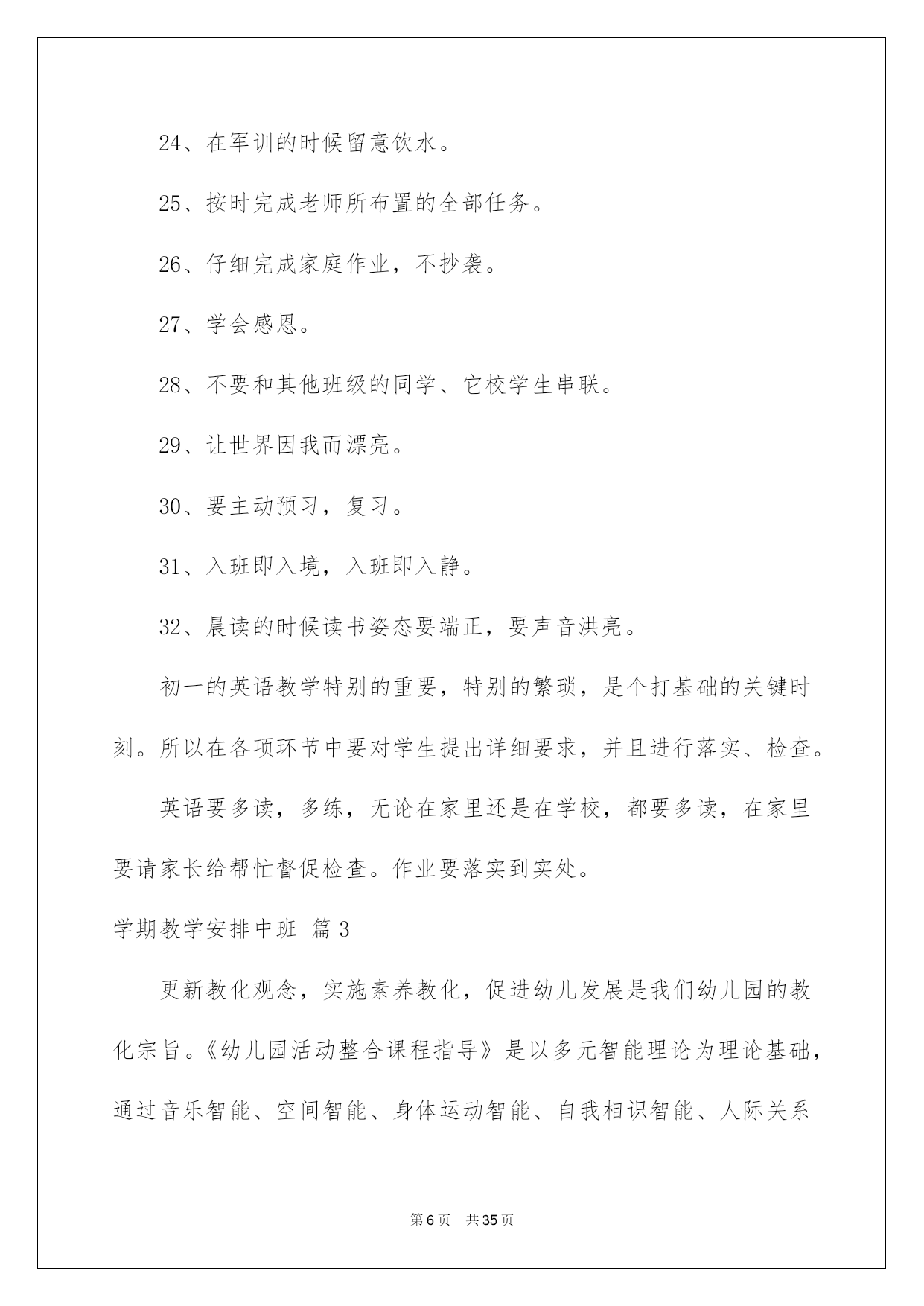 24、在军训的时候留意饮水。

25、按时完成老师所布置的全部任务。

26、仔细完成家庭作业，不抄袭。

27、学会感恩。

28、不要和其他班级的同学、它校学生串联。

29、让世界因我而漂亮。

30、要主动预习，复习。

31、入班即入境，入班即入静。

32、晨读的时候读书姿态要端正，要声音洪亮。

初一的英语教学特别的重要，特别的繁琐，是个打基础的关键时刻。所以在各项环节中要对学生提出详细要求，并且进行落实、检查。

英语要多读，多练，无论在家里还是在学校，都要多读，在家里要请家长给帮忙督促检查。作业要落实到实处。

学期教学安排中班 篇3

更新教化观念，实施素养教化，促进幼儿发展是我们幼儿园的教化宗旨。《幼儿园活动整合课程指导》是以多元智能理论为理论基础，通过音乐智能、空间智能、身体运动智能、自我相识智能、人际关系

第6页 共35页